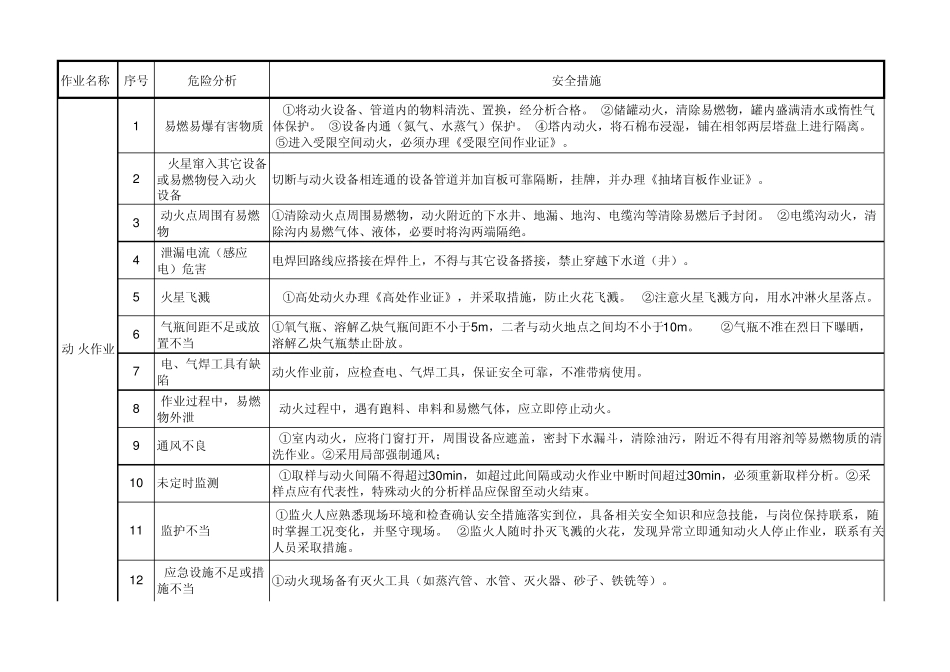 | 作业名称 | 序号 | 危险分析 | 安全措施 |
|---|---|---|---|
| 动 火作业 | 1 | 易燃易爆有害物质 | ①将动火设备、管道内的物料清洗、置换，经分析合格。 ②储罐动火，清除易燃物，罐内盛满清水或惰性气体保护。 ③设备内通（氮气、水蒸气）保护。 ④塔内动火，将石棉布浸湿，铺在相邻两层塔盘上进行隔离。 ⑤进入受限空间动火，必须办理《受限空间作业证》。 |
| | 2 | 火星窜入其它设备或易燃物侵入动火设备 | 切断与动火设备相连通的设备管道并加盲板可靠隔断，挂牌，并办理《抽堵盲板作业证》。 |
| | 3 | 动火点周围有易燃物 | ①清除动火点周围易燃物，动火附近的下水井、地漏、地沟、电缆沟等清除易燃后予封闭。 ②电缆沟动火，清除沟内易燃气体、液体，必要时将沟两端隔绝。 |
| | 4 | 泄漏电流（感应电）危害 | 电焊回路线应搭接在焊件上，不得与其它设备搭接，禁止穿越下水道（井）。 |
| | 5 | 火星飞溅 | ①高处动火办理《高处作业证》，并采取措施，防止火花飞溅。 ②注意火星飞溅方向，用水冲淋火星落点。 |
| | 6 | 气瓶间距不足或放置不当 | ①氧气瓶、溶解乙炔气瓶间距不小于5m，二者与动火地点之间均不小于10m。 ②气瓶不准在烈日下曝晒，溶解乙炔气瓶禁止卧放。 |
| | 7 | 电、气焊工具有缺陷 | 动火作业前，应检查电、气焊工具，保证安全可靠，不准带病使用。 |
| | 8 | 作业过程中，易燃物外泄 | 动火过程中，遇有跑料、串料和易燃气体，应立即停止动火。 |
| | 9 | 通风不良 | ①室内动火，应将门窗打开，周围设备应遮盖，密封下水漏斗，清除油污，附近不得有用溶剂等易燃物质的清洗作业。②采用局部强制通风; |
| | 10 | 未定时监测 | ①取样与动火间隔不得超过30min，如超过此间隔或动火作业中断时间超过30min，必须重新取样分析。②采样点应有代表性，特殊动火的分析样品应保留至动火结束。 |
| | 11 | 监护不当 | ①监火人应熟悉现场环境和检查确认安全措施落实到位，具备相关安全知识和应急技能，与岗位保持联系，随时掌握工况变化，并坚守现场。 ②监火人随时扑灭飞溅的火花，发现异常立即通知动火人停止作业，联系有关人员采取措施。 |
| | 12 | 应急设施不足或措施不当 | ①动火现场备有灭火工具（如蒸汽管、水管、灭火器、砂子、铁铣等）。 |